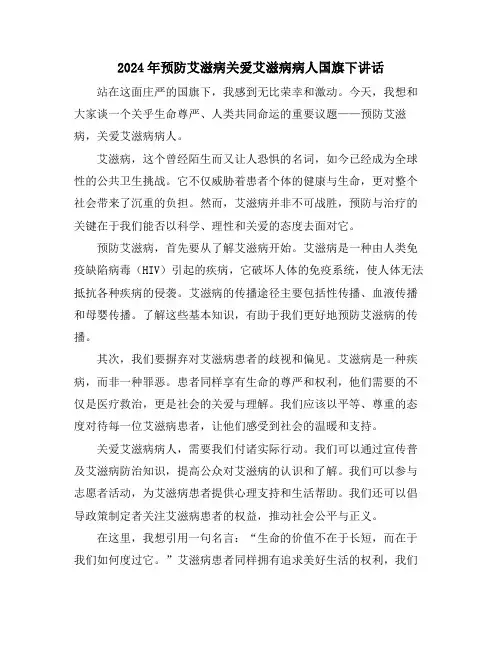 2024年预防艾滋病关爱艾滋病病人国旗下讲话

站在这面庄严的国旗下，我感到无比荣幸和激动。今天，我想和大家谈一个关乎生命尊严、人类共同命运的重要议题——预防艾滋病，关爱艾滋病病人。

艾滋病，这个曾经陌生而又让人恐惧的名词，如今已经成为全球性的公共卫生挑战。它不仅威胁着患者个体的健康与生命，更对整个社会带来了沉重的负担。然而，艾滋病并非不可战胜，预防与治疗的关键在于我们能否以科学、理性和关爱的态度去面对它。

预防艾滋病，首先要从了解艾滋病开始。艾滋病是一种由人类免疫缺陷病毒（HIV）引起的疾病，它破坏人体的免疫系统，使人体无法抵抗各种疾病的侵袭。艾滋病的传播途径主要包括性传播、血液传播和母婴传播。了解这些基本知识，有助于我们更好地预防艾滋病的传播。

其次，我们要摒弃对艾滋病患者的歧视和偏见。艾滋病是一种疾病，而非一种罪恶。患者同样享有生命的尊严和权利，他们需要的不仅是医疗救治，更是社会的关爱与理解。我们应该以平等、尊重的态度对待每一位艾滋病患者，让他们感受到社会的温暖和支持。

关爱艾滋病病人，需要我们付诸实际行动。我们可以通过宣传普及艾滋病防治知识，提高公众对艾滋病的认识和了解。我们可以参与志愿者活动，为艾滋病患者提供心理支持和生活帮助。我们还可以倡导政策制定者关注艾滋病患者的权益，推动社会公平与正义。

在这里，我想引用一句名言：“生命的价值不在于长短，而在于我们如何度过它。”艾滋病患者同样拥有追求美好生活的权利，我们